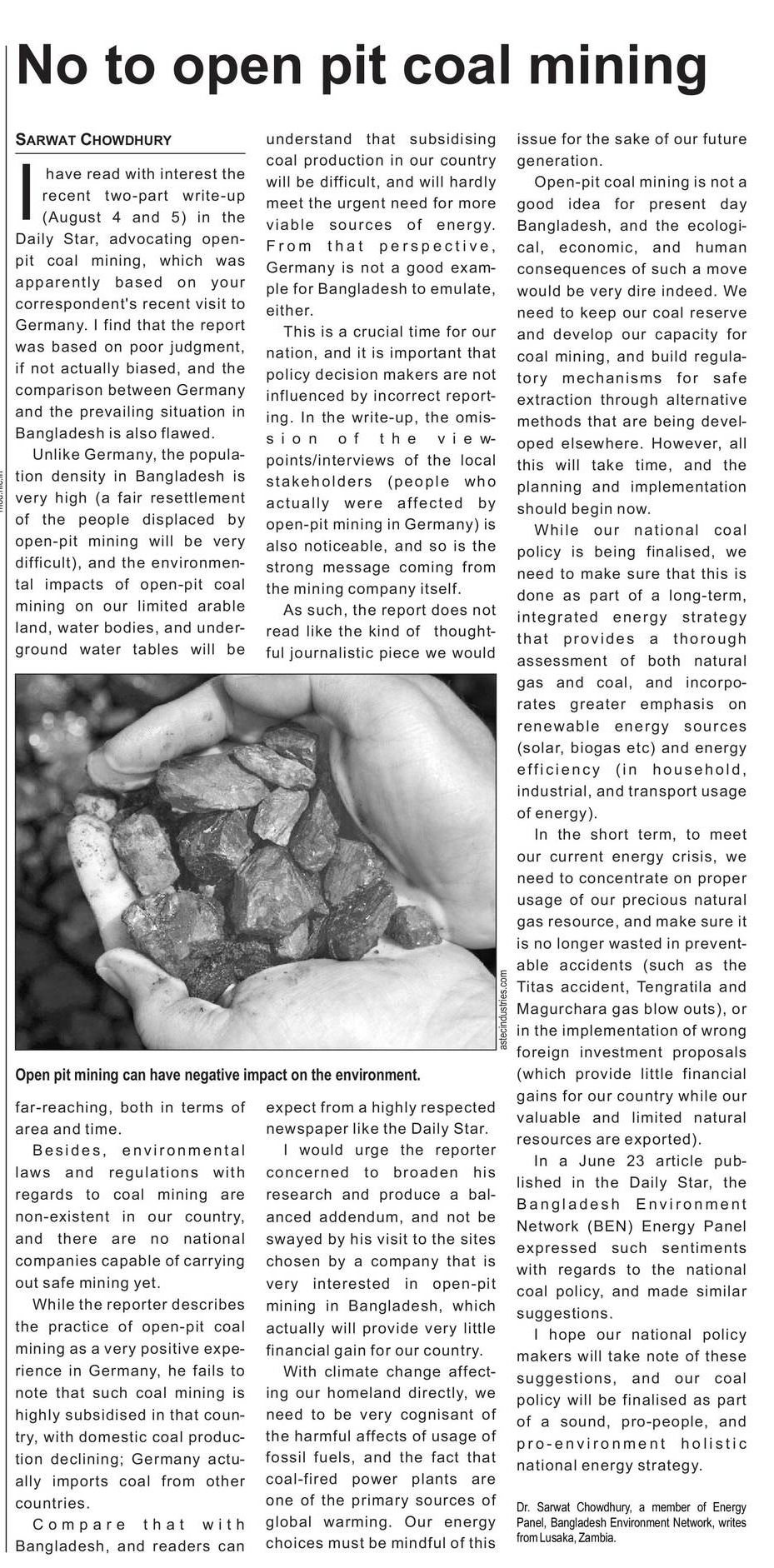 No to open pit coal mining

SARWAT CHOWDHURY

I have read with interest the recent two-part write-up (August 4 and 5) in the Daily Star, advocating open-pit coal mining, which was apparently based on your correspondent's recent visit to Germany. I find that the report was based on poor judgment, if not actually biased, and the comparison between Germany and the prevailing situation in Bangladesh is also flawed.

Unlike Germany, the population density in Bangladesh is very high (a fair resettlement of the people displaced by open-pit mining will be very difficult), and the environmental impacts of open-pit coal mining on our limited arable land, water bodies, and underground water tables will be far-reaching, both in terms of area and time.

Besides, environmental laws and regulations with regards to coal mining are non-existent in our country, and there are no national companies capable of carrying out safe mining yet.

While the reporter describes the practice of open-pit coal mining as a very positive experience in Germany, he fails to note that such coal mining is highly subsidised in that country, with domestic coal production declining; Germany actually imports coal from other countries.

Compare that with Bangladesh, and readers can understand that subsidising coal production in our country will be difficult, and will hardly meet the urgent need for more viable sources of energy. From that perspective, Germany is not a good example for Bangladesh to emulate, either.

This is a crucial time for our nation, and it is important that policy decision makers are not influenced by incorrect reporting. In the write-up, the omission of the viewpoints/interviews of the local stakeholders (people who actually were affected by open-pit mining in Germany) is also noticeable, and so is the strong message coming from the mining company itself.

As such, the report does not read like the kind of thoughtful journalistic piece we would expect from a highly respected newspaper like the Daily Star.

I would urge the reporter concerned to broaden his research and produce a balanced addendum, and not be swayed by his visit to the sites chosen by a company that is very interested in open-pit mining in Bangladesh, which actually will provide very little financial gain for our country.

With climate change affecting our homeland directly, we need to be very cognisant of the harmful affects of usage of fossil fuels, and the fact that coal-fired power plants are one of the primary sources of global warming. Our energy choices must be mindful of this issue for the sake of our future generation.

Open-pit coal mining is not a good idea for present day Bangladesh, and the ecological, economic, and human consequences of such a move would be very dire indeed. We need to keep our coal reserve and develop our capacity for coal mining, and build regulatory mechanisms for safe extraction through alternative methods that are being developed elsewhere. However, all this will take time, and the planning and implementation should begin now.

While our national coal policy is being finalised, we need to make sure that this is done as part of a long-term, integrated energy strategy that provides a thorough assessment of both natural gas and coal, and incorporates greater emphasis on renewable energy sources (solar, biogas etc) and energy efficiency (in household, industrial, and transport usage of energy).

In the short term, to meet our current energy crisis, we need to concentrate on proper usage of our precious natural gas resource, and make sure it is no longer wasted in preventable accidents (such as the Titas accident, Tengratila and Magurchara gas blow outs), or in the implementation of wrong foreign investment proposals (which provide little financial gains for our country while our valuable and limited natural resources are exported).

In a June 23 article published in the Daily Star, the Bangladesh Environment Network (BEN) Energy Panel expressed such sentiments with regards to the national coal policy, and made similar suggestions.

I hope our national policy makers will take note of these suggestions, and our coal policy will be finalised as part of a sound, pro-people, and pro-environment holistic national energy strategy.

Dr. Sarwat Chowdhury, a member of Energy Panel, Bangladesh Environment Network, writes from Lusaka, Zambia.

astecindustries.com

Open pit mining can have negative impact on the environment.